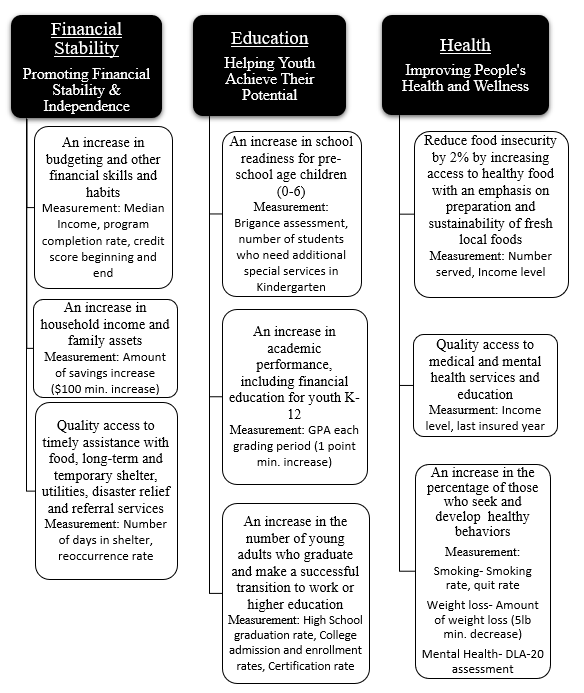 Financial Stability

Promoting Financial Stability & Independence

An increase in budgeting and other financial skills and habits
Measurement: Median Income, program completion rate, credit score beginning and end

An increase in household income and family assets
Measurement: Amount of savings increase ($100 min. increase)

Quality access to timely assistance with food, long-term and temporary shelter, utilities, disaster relief and referral services
Measurement: Number of days in shelter, reoccurrence rate

Education

Helping Youth Achieve Their Potential

An increase in school readiness for pre-school age children (0-6)
Measurement: Brigance assessment, number of students who need additional special services in Kindergarten

An increase in academic performance, including financial education for youth K-12
Measurement: GPA each grading period (1 point min. increase)

An increase in the number of young adults who graduate and make a successful transition to work or higher education
Measurement: High School graduation rate, College admission and enrollment rates, Certification rate

Health

Improving People's Health and Wellness

Reduce food insecurity by 2% by increasing access to healthy food with an emphasis on preparation and sustainability of fresh local foods
Measurement: Number served, Income level

Quality access to medical and mental health services and education
Measurment: Income level, last insured year

An increase in the percentage of those who seek and develop healthy behaviors
Measurement:
Smoking- Smoking rate, quit rate
Weight loss- Amount of weight loss (5lb min. decrease)
Mental Health- DLA-20 assessment